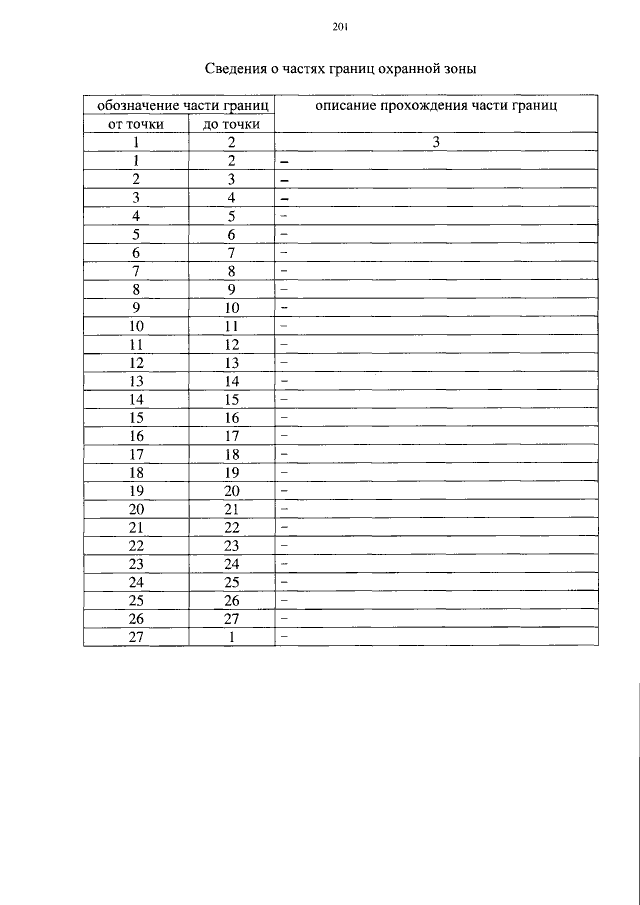 201

Сведения о частях границ охранной зоны

| обозначение части границ | | описание прохождения части границ |
|---|---|---|
| от точки | до точки | |
| 1 | 2 | 3 |
| 1 | 2 | – |
| 2 | 3 | – |
| 3 | 4 | – |
| 4 | 5 | – |
| 5 | 6 | – |
| 6 | 7 | – |
| 7 | 8 | – |
| 8 | 9 | – |
| 9 | 10 | – |
| 10 | 11 | – |
| 11 | 12 | – |
| 12 | 13 | – |
| 13 | 14 | – |
| 14 | 15 | – |
| 15 | 16 | – |
| 16 | 17 | – |
| 17 | 18 | – |
| 18 | 19 | – |
| 19 | 20 | – |
| 20 | 21 | – |
| 21 | 22 | – |
| 22 | 23 | – |
| 23 | 24 | – |
| 24 | 25 | – |
| 25 | 26 | – |
| 26 | 27 | – |
| 27 | 1 | – |